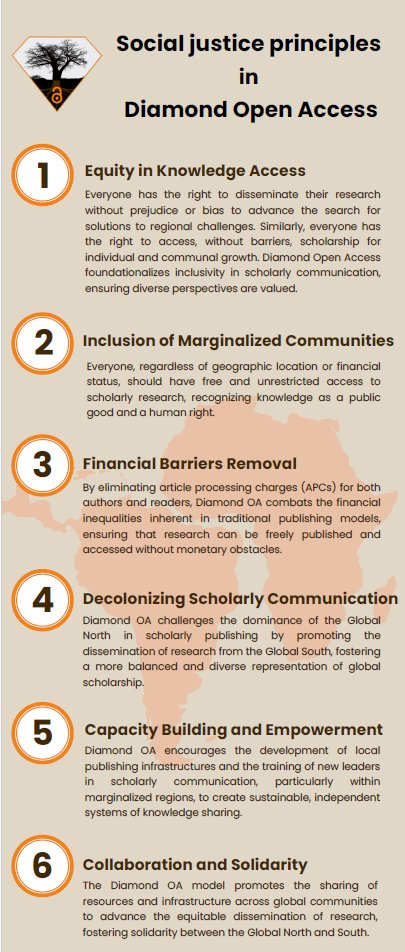 Social justice principles in Diamond Open Access

1

Equity in Knowledge Access

Everyone has the right to disseminate their research without prejudice or bias to advance the search for solutions to regional challenges. Similarly, everyone has the right to access, without barriers, scholarship for individual and communal growth. Diamond Open Access foundationalizes inclusivity in scholarly communication, ensuring diverse perspectives are valued.

2

Inclusion of Marginalized Communities

Everyone, regardless of geographic location or financial status, should have free and unrestricted access to scholarly research, recognizing knowledge as a public good and a human right.

3

Financial Barriers Removal

By eliminating article processing charges (APCs) for both authors and readers, Diamond OA combats the financial inequalities inherent in traditional publishing models, ensuring that research can be freely published and accessed without monetary obstacles.

4

Decolonizing Scholarly Communication

Diamond OA challenges the dominance of the Global North in scholarly publishing by promoting the dissemination of research from the Global South, fostering a more balanced and diverse representation of global scholarship.

5

Capacity Building and Empowerment

Diamond OA encourages the development of local publishing infrastructures and the training of new leaders in scholarly communication, particularly within marginalized regions, to create sustainable, independent systems of knowledge sharing.

6

Collaboration and Solidarity

The Diamond OA model promotes the sharing of resources and infrastructure across global communities to advance the equitable dissemination of research, fostering solidarity between the Global North and South.